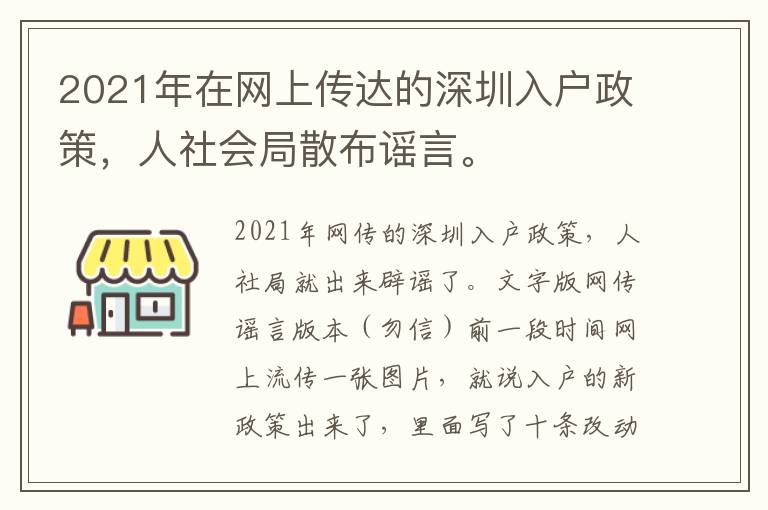 2021年在网上传达的深圳入户政策，人社会局散布谣言。

2021年网传的深圳入户政策，人社局就出来辟谣了。文字版网传谣言版本（勿信）前一段时间网上流传一张图片，就说入户的新政策出来了，里面写了十条改动